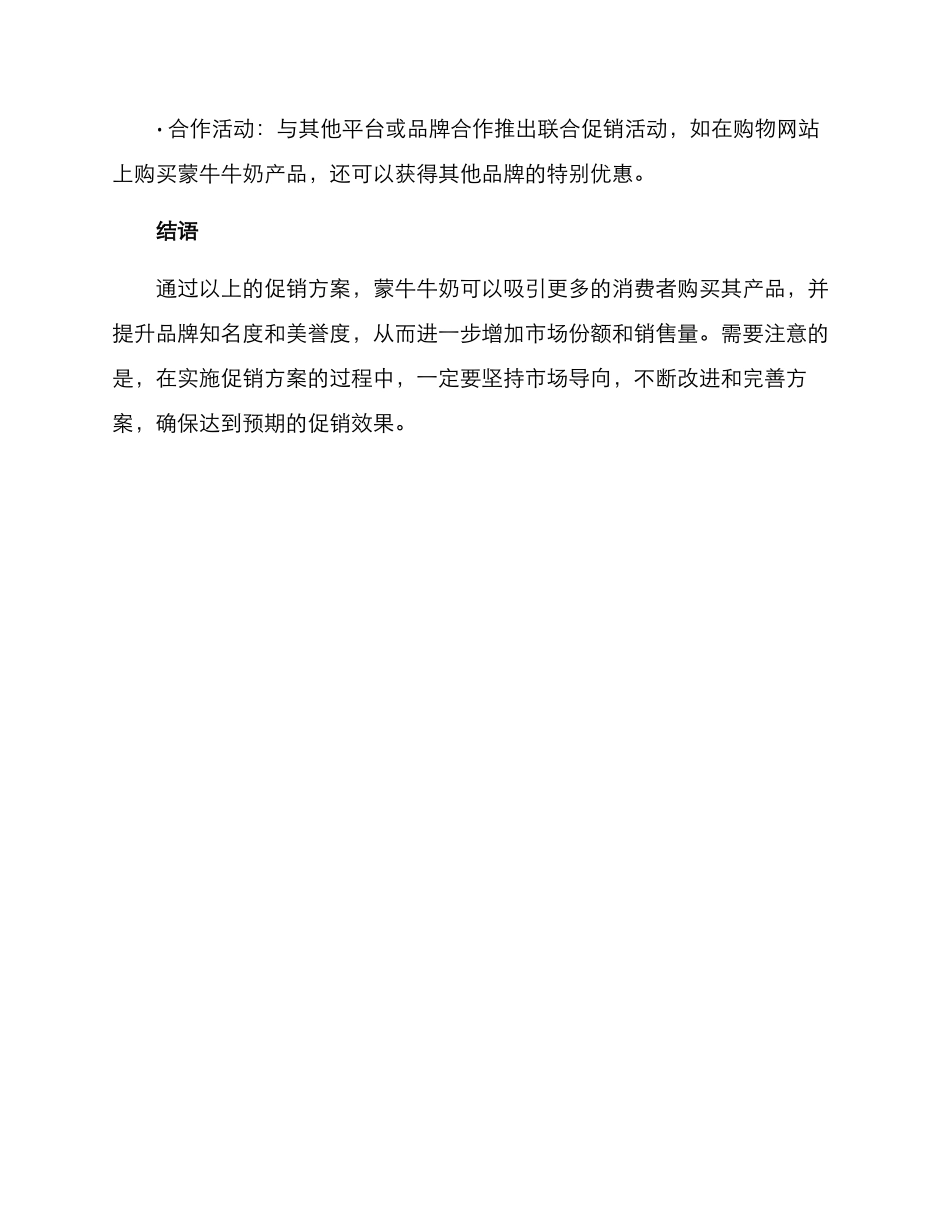 · 合作活动：与其他平台或品牌合作推出联合促销活动，如在购物网站上购买蒙牛牛奶产品，还可以获得其他品牌的特别优惠。

结语

通过以上的促销方案，蒙牛牛奶可以吸引更多的消费者购买其产品，并提升品牌知名度和美誉度，从而进一步增加市场份额和销售量。需要注意的是，在实施促销方案的过程中，一定要坚持市场导向，不断改进和完善方案，确保达到预期的促销效果。